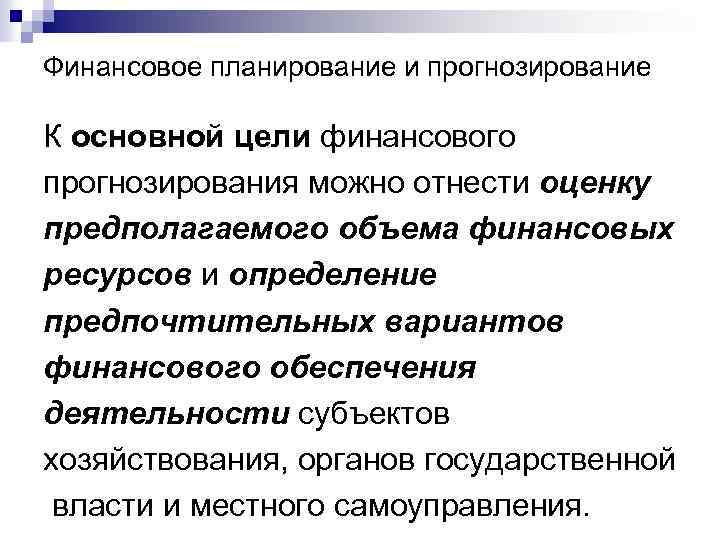 Финансовое планирование и прогнозирование

К основной цели финансового прогнозирования можно отнести оценку предполагаемого объема финансовых ресурсов и определение предпочтительных вариантов финансового обеспечения деятельности субъектов хозяйствования, органов государственной власти и местного самоуправления.